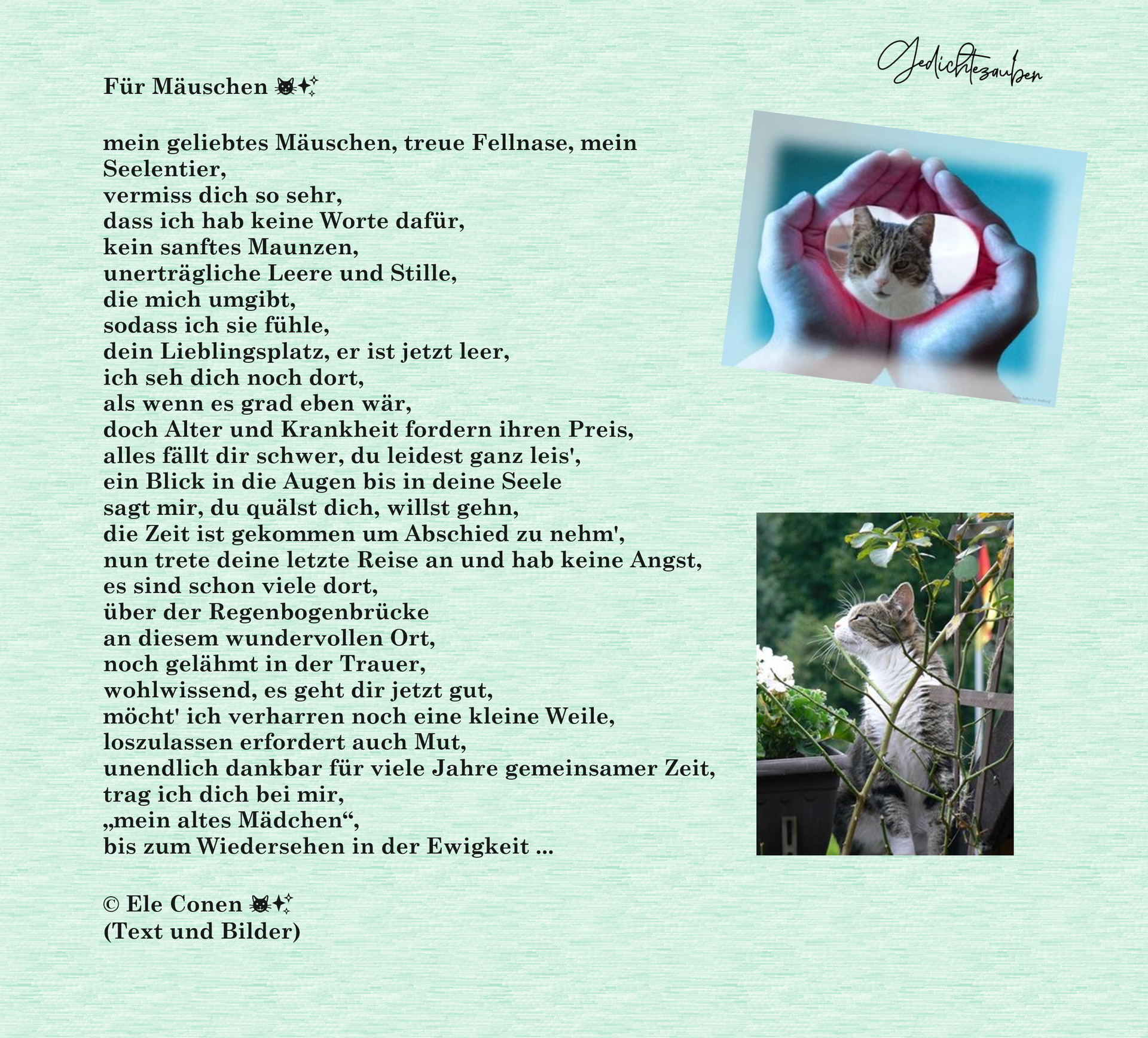 Gedichtezauber

Für Mäuschen 🐱✨

mein geliebtes Mäuschen, treue Fellnase, mein Seelentier,
vermiss dich so sehr,
dass ich hab keine Worte dafür,
kein sanftes Maunzen,
unerträgliche Leere und Stille,
die mich umgibt,
sodass ich sie fühle,
dein Lieblingsplatz, er ist jetzt leer,
ich seh dich noch dort,
als wenn es grad eben wär,
doch Alter und Krankheit fordern ihren Preis,
alles fällt dir schwer, du leidest ganz leis',
ein Blick in die Augen bis in deine Seele
sagt mir, du quälst dich, willst gehn,
die Zeit ist gekommen um Abschied zu nehm',
nun trete deine letzte Reise an und hab keine Angst,
es sind schon viele dort,
über der Regenbogenbrücke
an diesem wundervollen Ort,
noch gelähmt in der Trauer,
wohlwissend, es geht dir jetzt gut,
möcht' ich verharren noch eine kleine Weile,
loszulassen erfordert auch Mut,
unendlich dankbar für viele Jahre gemeinsamer Zeit,
trag ich dich bei mir,
„mein altes Mädchen“,
bis zum Wiedersehen in der Ewigkeit ...

© Ele Conen 🐱✨
(Text und Bilder)